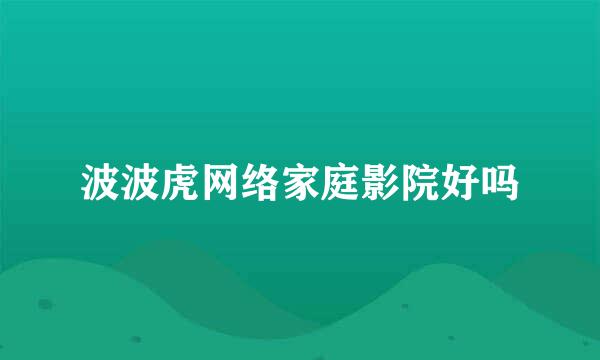 波波虎网络家庭影院好吗